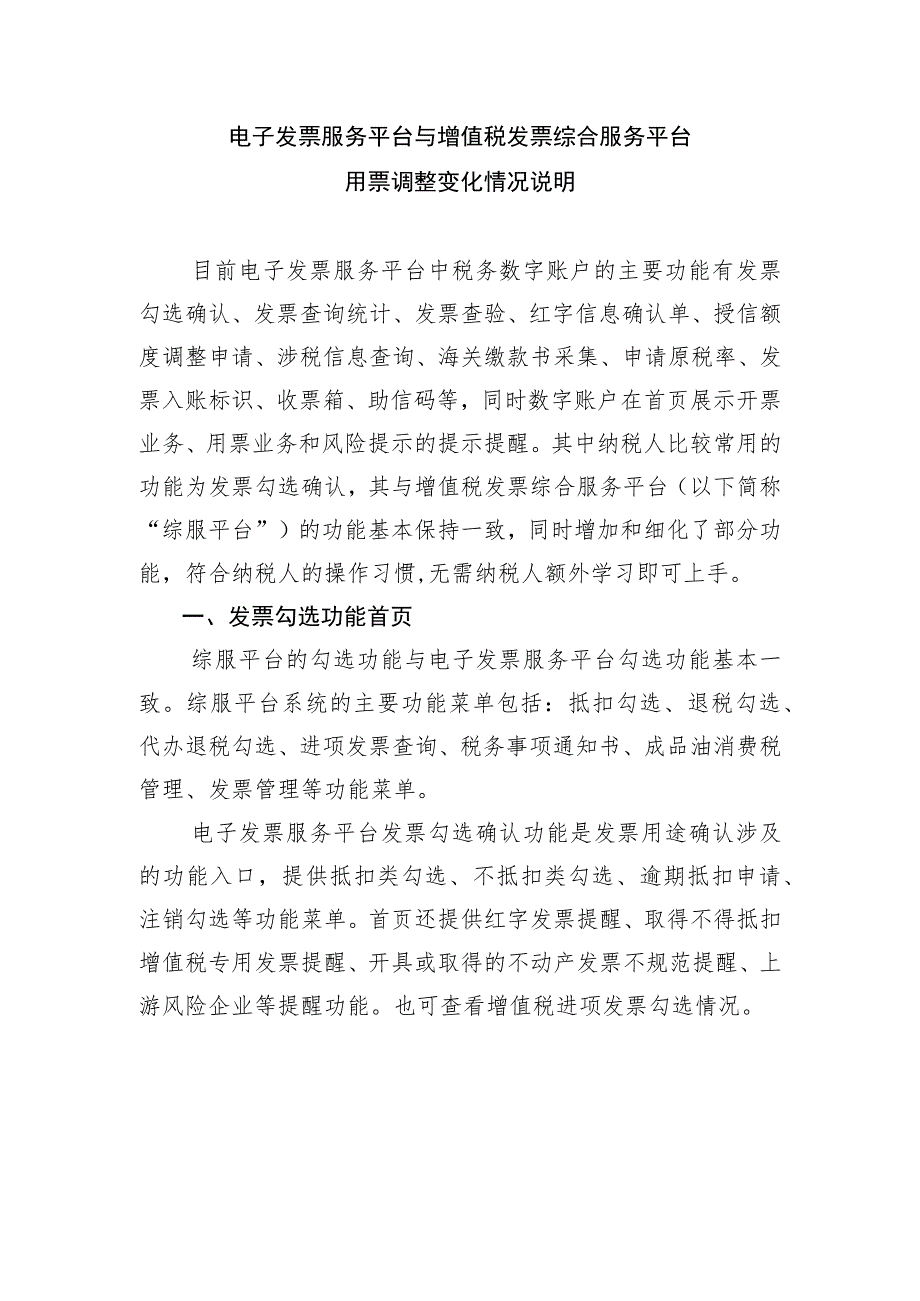 电子发票服务平台与增值税发票综合服务平台
用票调整变化情况说明

目前电子发票服务平台中税务数字账户的主要功能有发票勾选确认、发票查询统计、发票查验、红字信息确认单、授信额度调整申请、涉税信息查询、海关缴款书采集、申请原税率、发票入账标识、收票箱、助信码等，同时数字账户在首页展示开票业务、用票业务和风险提示的提示提醒。其中纳税人比较常用的功能为发票勾选确认，其与增值税发票综合服务平台（以下简称“综服平台”）的功能基本保持一致，同时增加和细化了部分功能，符合纳税人的操作习惯,无需纳税人额外学习即可上手。

一、发票勾选功能首页

综服平台的勾选功能与电子发票服务平台勾选功能基本一致。综服平台系统的主要功能菜单包括：抵扣勾选、退税勾选、代办退税勾选、进项发票查询、税务事项通知书、成品油消费税管理、发票管理等功能菜单。

电子发票服务平台发票勾选确认功能是发票用途确认涉及的功能入口，提供抵扣类勾选、不抵扣类勾选、逾期抵扣申请、注销勾选等功能菜单。首页还提供红字发票提醒、取得不得抵扣增值税专用发票提醒、开具或取得的不动产发票不规范提醒、上游风险企业等提醒功能。也可查看增值税进项发票勾选情况。